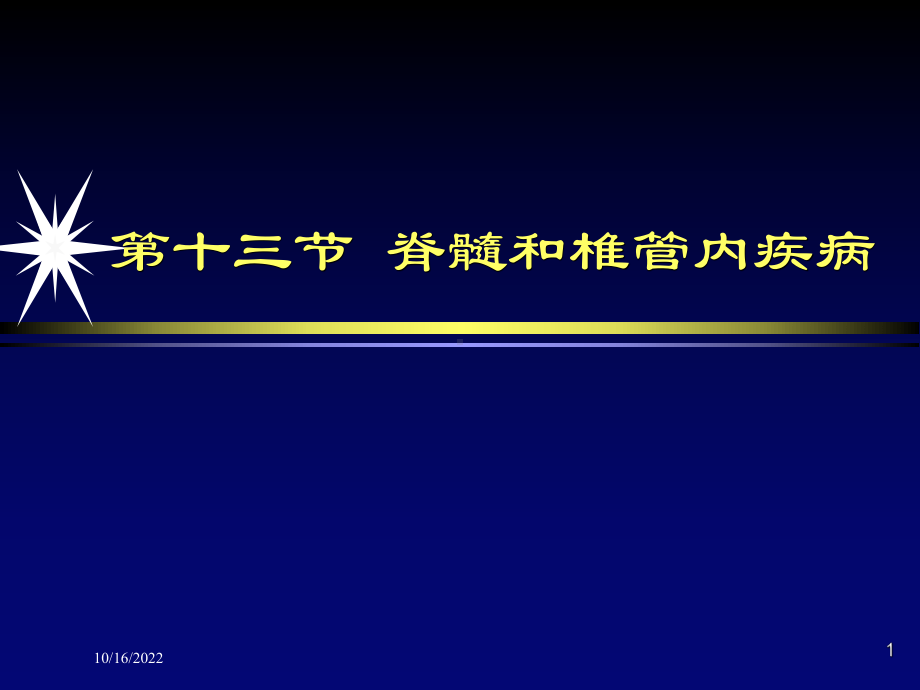 第十三节 脊髓和椎管内疾病

10/16/2022

1